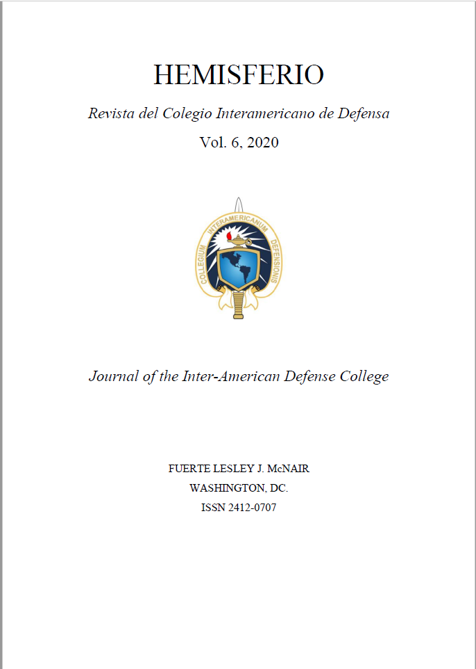 HEMISFERIO

Revista del Colegio Interamericano de Defensa

Vol. 6, 2020

COLLEGIUM INTERAMERICANUM DEFENSIONIS

Journal of the Inter-American Defense College

FUERTE LESLEY J. McNAIR
WASHINGTON, DC.
ISSN 2412-0707